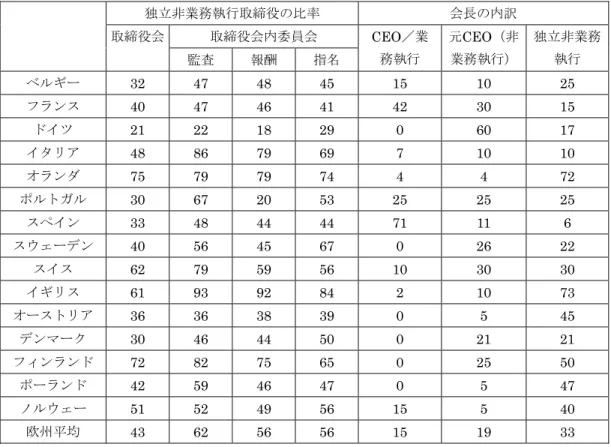 |  | 独立非業務執行取締役の比率 |  |  |  | 会長の内訳 |  |  |
|---|---|---|---|---|---|---|---|
|  | 取締役会 | 取締役会内委員会 |  |  | CEO／業務執行 | 元CEO（非業務執行） | 独立非業務執行 |
|  |  | 監査 | 報酬 | 指名 |  |  |  |
| ベルギー | 32 | 47 | 48 | 45 | 15 | 10 | 25 |
| フランス | 40 | 47 | 46 | 41 | 42 | 30 | 15 |
| ドイツ | 21 | 22 | 18 | 29 | 0 | 60 | 17 |
| イタリア | 48 | 86 | 79 | 69 | 7 | 10 | 10 |
| オランダ | 75 | 79 | 79 | 74 | 4 | 4 | 72 |
| ポルトガル | 30 | 67 | 20 | 53 | 25 | 25 | 25 |
| スペイン | 33 | 48 | 44 | 44 | 71 | 11 | 6 |
| スウェーデン | 40 | 56 | 45 | 67 | 0 | 26 | 22 |
| スイス | 62 | 79 | 59 | 56 | 10 | 30 | 30 |
| イギリス | 61 | 93 | 92 | 84 | 2 | 10 | 73 |
| オーストリア | 36 | 36 | 38 | 39 | 0 | 5 | 45 |
| デンマーク | 30 | 46 | 44 | 50 | 0 | 21 | 21 |
| フィンランド | 72 | 82 | 75 | 65 | 0 | 25 | 50 |
| ポーランド | 42 | 59 | 46 | 47 | 0 | 5 | 47 |
| ノルウェー | 51 | 52 | 49 | 56 | 15 | 5 | 40 |
| 欧州平均 | 43 | 62 | 56 | 56 | 15 | 19 | 33 |